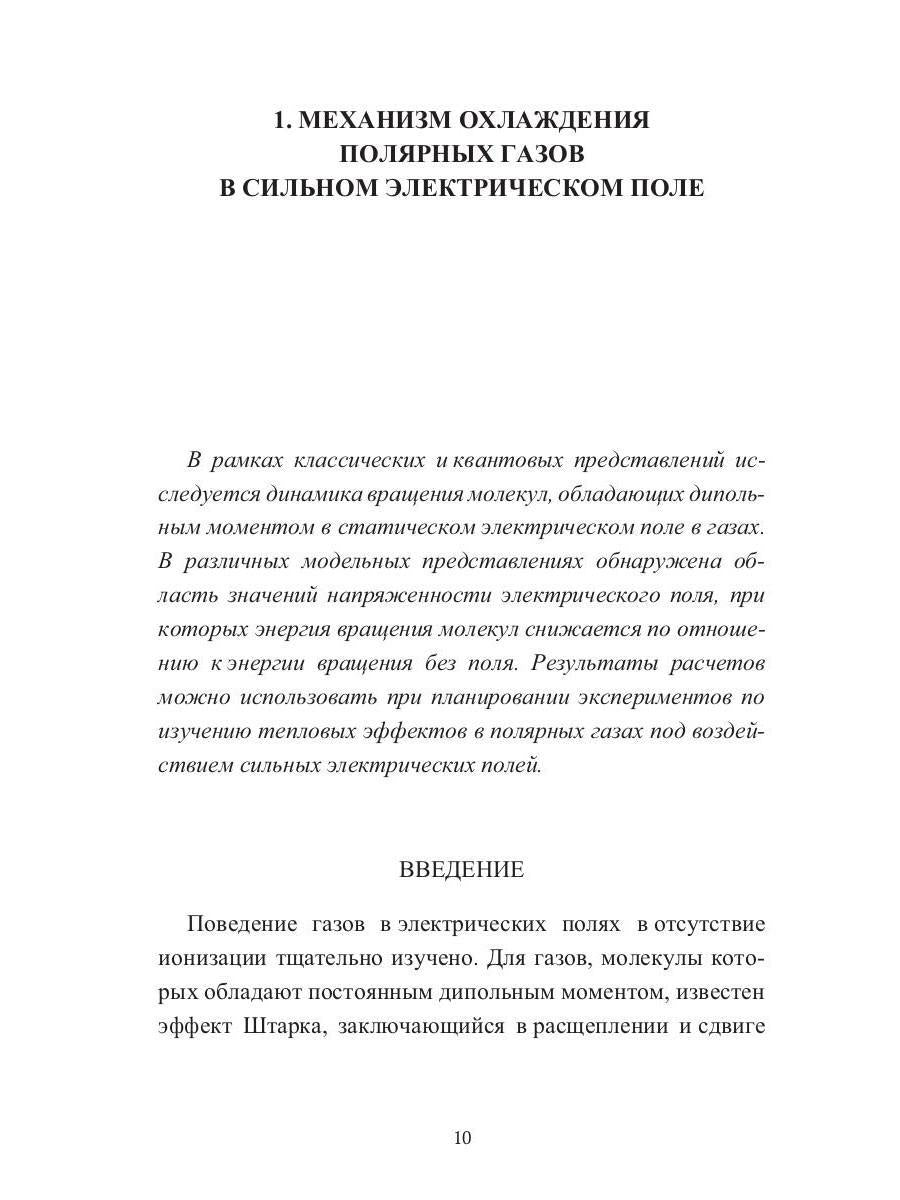 1. МЕХАНИЗМ ОХЛАЖДЕНИЯ ПОЛЯРНЫХ ГАЗОВ В СИЛЬНОМ ЭЛЕКТРИЧЕСКОМ ПОЛЕ

В рамках классических и квантовых представлений исследуется динамика вращения молекул, обладающих дипольным моментом в статическом электрическом поле в газах. В различных модельных представлениях обнаружена область значений напряженности электрического поля, при которых энергия вращения молекул снижается по отношению к энергии вращения без поля. Результаты расчетов можно использовать при планировании экспериментов по изучению тепловых эффектов в полярных газах под воздействием сильных электрических полей.

ВВЕДЕНИЕ

Поведение газов в электрических полях в отсутствие ионизации тщательно изучено. Для газов, молекулы которых обладают постоянным дипольным моментом, известен эффект Штарка, заключающийся в расщеплении и сдвиге

10